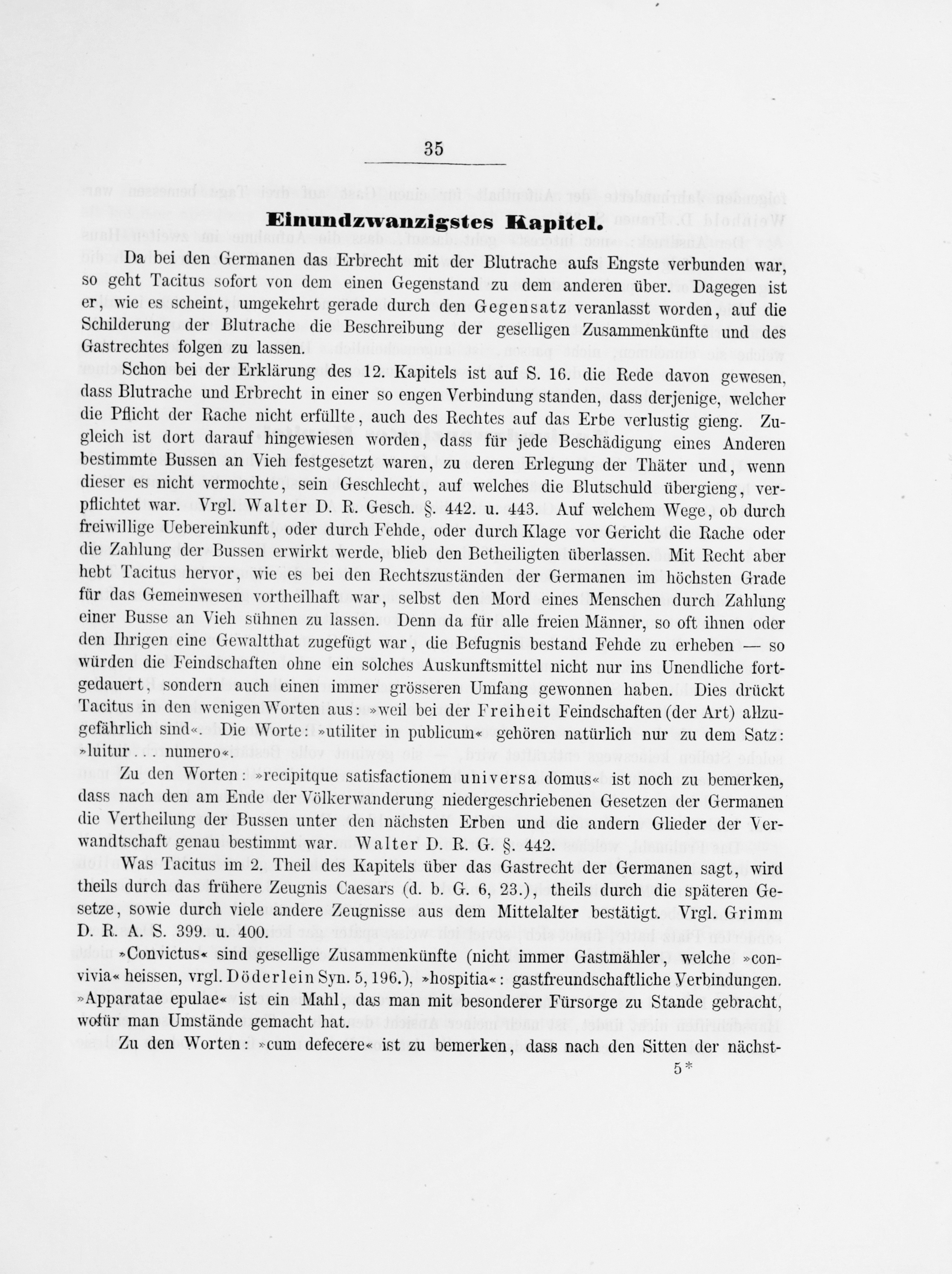 35

Einundzwanzigstes Kapitel.

Da bei den Germanen das Erbrecht mit der Blutrache aufs Engste verbunden war, so geht Tacitus sofort von dem einen Gegenstand zu dem anderen über. Dagegen ist er, wie es scheint, umgekehrt gerade durch den Gegensatz veranlasst worden, auf die Schilderung der Blutrache die Beschreibung der geselligen Zusammenkünfte und des Gastrechtes folgen zu lassen.

Schon bei der Erklärung des 12. Kapitels ist auf S. 16. die Rede davon gewesen, dass Blutrache und Erbrecht in einer so engen Verbindung standen, dass derjenige, welcher die Pflicht der Rache nicht erfüllte, auch des Rechtes auf das Erbe verlustig gieng. Zugleich ist dort darauf hingewiesen worden, dass für jede Beschädigung eines Anderen bestimmte Bussen an Vieh festgesetzt waren, zu deren Erlegung der Thäter und, wenn dieser es nicht vermochte, sein Geschlecht, auf welches die Blutschuld übergieng, verpflichtet war. Vrgl. Walter D. R. Gesch. §. 442. u. 443. Auf welchem Wege, ob durch freiwillige Uebereinkunft, oder durch Fehde, oder durch Klage vor Gericht die Rache oder die Zahlung der Bussen erwirkt werde, blieb den Betheiligten überlassen. Mit Recht aber hebt Tacitus hervor, wie es bei den Rechtszuständen der Germanen im höchsten Grade für das Gemeinwesen vortheilhaft war, selbst den Mord eines Menschen durch Zahlung einer Busse an Vieh sühnen zu lassen. Denn da für alle freien Männer, so oft ihnen oder den Ihrigen eine Gewaltthat zugefügt war, die Befugnis bestand Fehde zu erheben — so würden die Feindschaften ohne ein solches Auskunftsmittel nicht nur ins Unendliche fortgedauert, sondern auch einen immer grösseren Umfang gewonnen haben. Dies drückt Tacitus in den wenigen Worten aus: »weil bei der Freiheit Feindschaften (der Art) allzugefährlich sind«. Die Worte: »utiliter in publicum« gehören natürlich nur zu dem Satz: »luitur . . . numero«.

Zu den Worten: »recipitque satisfactionem universa domus« ist noch zu bemerken, dass nach den am Ende der Völkerwanderung niedergeschriebenen Gesetzen der Germanen die Vertheilung der Bussen unter den nächsten Erben und die andern Glieder der Verwandtschaft genau bestimmt war. Walter D. R. G. §. 442.

Was Tacitus im 2. Theil des Kapitels über das Gastrecht der Germanen sagt, wird theils durch das frühere Zeugnis Caesars (d. b. G. 6, 23.), theils durch die späteren Gesetze, sowie durch viele andere Zeugnisse aus dem Mittelalter bestätigt. Vrgl. Grimm D. R. A. S. 399. u. 400.

»Convictus« sind gesellige Zusammenkünfte (nicht immer Gastmähler, welche »convivia« heissen, vrgl. Döderlein Syn. 5, 196.), »hospitia«: gastfreundschaftliche Verbindungen. »Apparatae epulae« ist ein Mahl, das man mit besonderer Fürsorge zu Stande gebracht, wofür man Umstände gemacht hat.

Zu den Worten: »cum defecere« ist zu bemerken, dass nach den Sitten der nächst-

5*